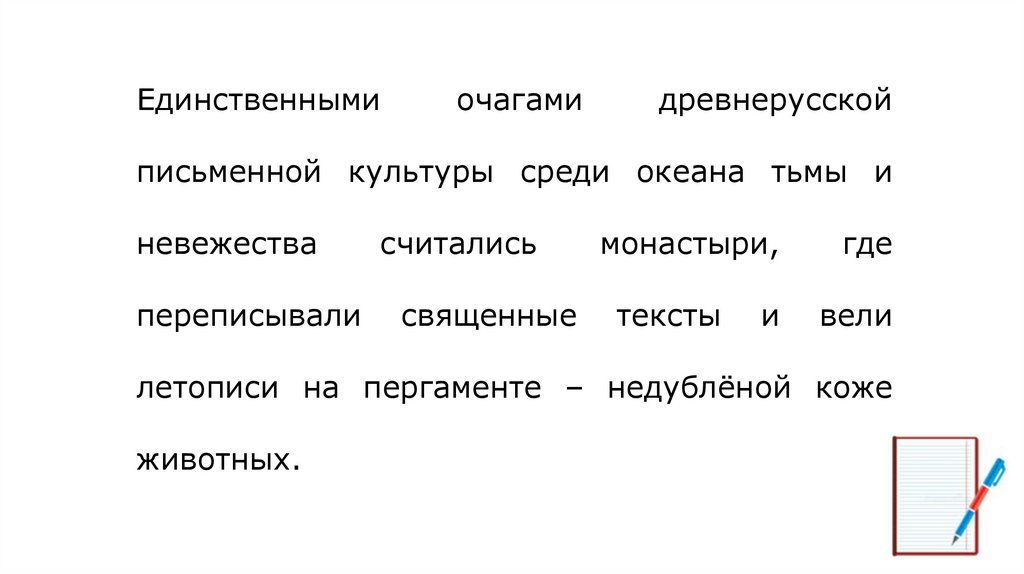 Единственными очагами древнерусской письменной культуры среди океана тьмы и невежества считались монастыри, где переписывали священные тексты и вели летописи на пергаменте – недублёной коже животных.